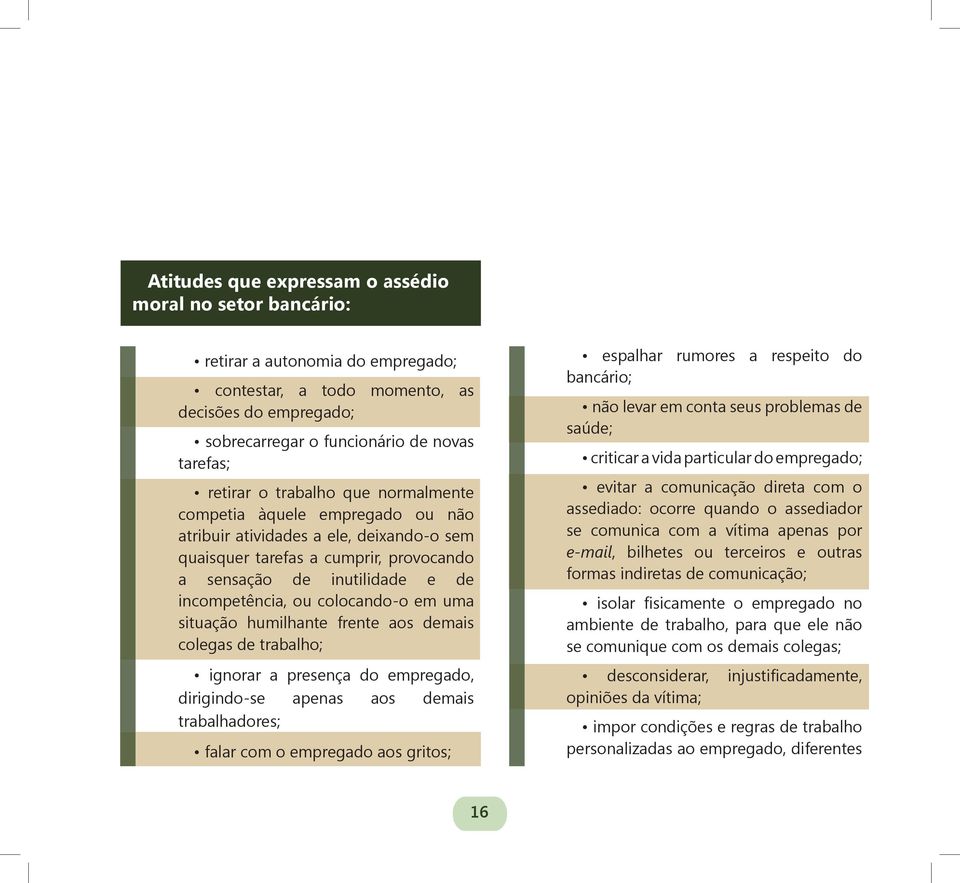 Atitudes que expressam o assédio moral no setor bancário:

• retirar a autonomia do empregado;

• contestar, a todo momento, as decisões do empregado;

• sobrecarregar o funcionário de novas tarefas;

• retirar o trabalho que normalmente competia àquele empregado ou não atribuir atividades a ele, deixando-o sem quaisquer tarefas a cumprir, provocando a sensação de inutilidade e de incompetência, ou colocando-o em uma situação humilhante frente aos demais colegas de trabalho;

• ignorar a presença do empregado, dirigindo-se apenas aos demais trabalhadores;

• falar com o empregado aos gritos;

• espalhar rumores a respeito do bancário;

• não levar em conta seus problemas de saúde;

• criticar a vida particular do empregado;

• evitar a comunicação direta com o assediado: ocorre quando o assediador se comunica com a vítima apenas por e-mail, bilhetes ou terceiros e outras formas indiretas de comunicação;

• isolar fisicamente o empregado no ambiente de trabalho, para que ele não se comunique com os demais colegas;

• desconsiderar, injustificadamente, opiniões da vítima;

• impor condições e regras de trabalho personalizadas ao empregado, diferentes

16